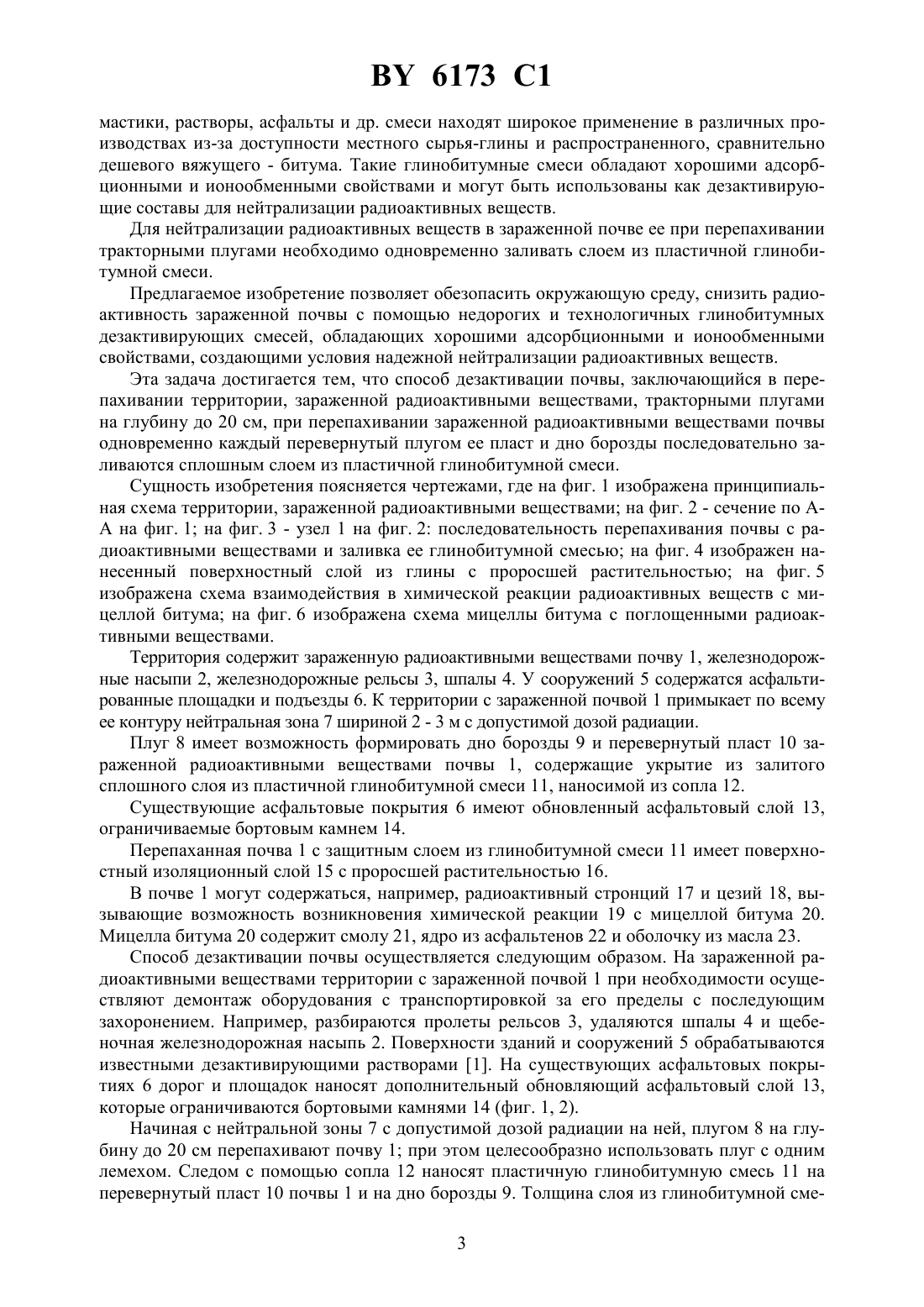 BY 6173 C1

мастики, растворы, асфальты и др. смеси находят широкое применение в различных производствах из-за доступности местного сырья-глины и распространенного, сравнительно дешевого вяжущего - битума. Такие глинобитумные смеси обладают хорошими адсорбционными и ионообменными свойствами и могут быть использованы как дезактивирующие составы для нейтрализации радиоактивных веществ.

Для нейтрализации радиоактивных веществ в зараженной почве ее при перепахивании тракторными плугами необходимо одновременно заливать слоем из пластичной глинобитумной смеси.

Предлагаемое изобретение позволяет обезопасить окружающую среду, снизить радиоактивность зараженной почвы с помощью недорогих и технологичных глинобитумных дезактивирующих смесей, обладающих хорошими адсорбционными и ионообменными свойствами, создающими условия надежной нейтрализации радиоактивных веществ.

Эта задача достигается тем, что способ дезактивации почвы, заключающийся в перепахивании территории, зараженной радиоактивными веществами, тракторными плугами на глубину до 20 см, при перепахивании зараженной радиоактивными веществами почвы одновременно каждый перевернутый плугом ее пласт и дно борозды последовательно заливаются сплошным слоем из пластичной глинобитумной смеси.

Сущность изобретения поясняется чертежами, где на фиг. 1 изображена принципиальная схема территории, зараженной радиоактивными веществами; на фиг. 2 - сечение по А-А на фиг. 1; на фиг. 3 - узел 1 на фиг. 2: последовательность перепахивания почвы с радиоактивными веществами и заливка ее глинобитумной смесью; на фиг. 4 изображен нанесенный поверхностный слой из глины с проросшей растительностью; на фиг. 5 изображена схема взаимодействия в химической реакции радиоактивных веществ с мицеллой битума; на фиг. 6 изображена схема мицеллы битума с поглощенными радиоактивными веществами.

Территория содержит зараженную радиоактивными веществами почву 1, железнодорожные насыпи 2, железнодорожные рельсы 3, шпалы 4. У сооружений 5 содержатся асфальтированные площадки и подъезды 6. К территории с зараженной почвой 1 примыкает по всему ее контуру нейтральная зона 7 шириной 2 - 3 м с допустимой дозой радиации.

Плуг 8 имеет возможность формировать дно борозды 9 и перевернутый пласт 10 зараженной радиоактивными веществами почвы 1, содержащие укрытие из залитого сплошного слоя из пластичной глинобитумной смеси 11, наносимой из сопла 12.

Существующие асфальтовые покрытия 6 имеют обновленный асфальтовый слой 13, ограничиваемые бортовым камнем 14.

Перепаханная почва 1 с защитным слоем из глинобитумной смеси 11 имеет поверхностный изоляционный слой 15 с проросшей растительностью 16.

В почве 1 могут содержаться, например, радиоактивный стронций 17 и цезий 18, вызывающие возможность возникновения химической реакции 19 с мицеллой битума 20. Мицелла битума 20 содержит смолу 21, ядро из асфальтенов 22 и оболочку из масла 23.

Способ дезактивации почвы осуществляется следующим образом. На зараженной радиоактивными веществами территории с зараженной почвой 1 при необходимости осуществляют демонтаж оборудования с транспортировкой за его пределы с последующим захоронением. Например, разбираются пролеты рельсов 3, удаляются шпалы 4 и щебеночная железнодорожная насыпь 2. Поверхности зданий и сооружений 5 обрабатываются известными дезактивирующими растворами [1]. На существующих асфальтовых покрытиях 6 дорог и площадок наносят дополнительный обновляющий асфальтовый слой 13, которые ограничиваются бортовыми камнями 14 (фиг. 1, 2).

Начиная с нейтральной зоны 7 с допустимой дозой радиации на ней, плугом 8 на глубину до 20 см перепахивают почву 1; при этом целесообразно использовать плуг с одним лемехом. Следом с помощью сопла 12 наносят пластичную глинобитумную смесь 11 на перевернутый пласт 10 почвы 1 и на дно борозды 9. Толщина слоя из глинобитумной сме-

3